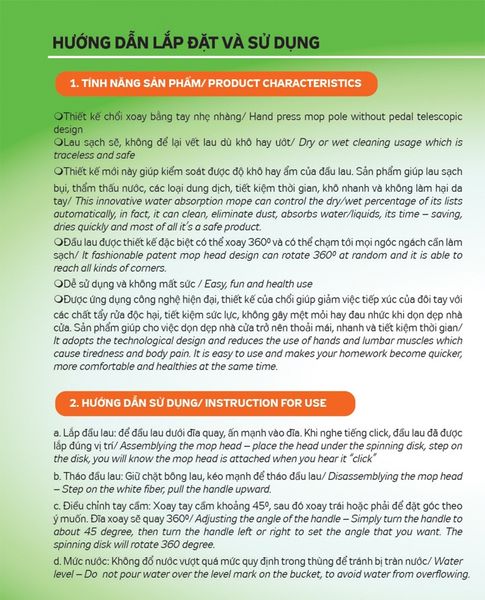 HƯỚNG DẪN LẮP ĐẶT VÀ SỬ DỤNG

1. TÍNH NĂNG SẢN PHẨM/ PRODUCT CHARACTERISTICS

❍Thiết kế chổi xoay bằng tay nhẹ nhàng/ Hand press mop pole without pedal telescopic design
❍Lau sạch sẽ, không để lại vết lau dù khô hay ướt/ Dry or wet cleaning usage which is traceless and safe
❍Thiết kế mới này giúp kiểm soát được độ khô hay ẩm của đầu lau. Sản phẩm giúp lau sạch bụi, thẩm thấu nước, các loại dung dịch, tiết kiệm thời gian, khô nhanh và không làm hại da tay/ This innovative water absorption mope can control the dry/wet percentage of its lists automatically, in fact, it can clean, eliminate dust, absorbs water/liquids, its time – saving, dries quickly and most of all it's a safe product.
❍Đầu lau được thiết kế đặc biệt có thể xoay 360º và có thể chạm tới mọi ngóc ngách cần làm sạch/ It fashionable patent mop head design can rotate 360º at random and it is able to reach all kinds of corners.
❍Dễ sử dụng và không mất sức / Easy, fun and health use
❍Được ứng dụng công nghệ hiện đại, thiết kế của chổi giúp giảm việc tiếp xúc của đôi tay với các chất tẩy rửa độc hại, tiết kiệm sức lực, không gây mệt mỏi hay đau nhức khi dọn dẹp nhà cửa. Sản phẩm giúp cho việc dọn dẹp nhà cửa trở nên thoải mái, nhanh và tiết kiệm thời gian/ It adopts the technological design and reduces the use of hands and lumbar muscles which cause tiredness and body pain. It is easy to use and makes your homework become quicker, more comfortable and healthies at the same time.

2. HƯỚNG DẪN SỬ DỤNG/ INSTRUCTION FOR USE

a. Lắp đầu lau: để đầu lau dưới đĩa quay, ấn mạnh vào đĩa. Khi nghe tiếng click, đầu lau đã được lắp đúng vị trí/ Assemblying the mop head – place the head under the spinning disk, step on the disk, you will know the mop head is attached when you hear it "click"

b. Tháo đầu lau: Giữ chặt bông lau, kéo mạnh để tháo đầu lau/ Disassemblying the mop head – Step on the white fiber, pull the handle upward.

c. Điều chỉnh tay cầm: Xoay tay cầm khoảng 45º, sau đó xoay trái hoặc phải để đặt góc theo ý muốn. Đĩa xoay sẽ quay 360º/ Adjusting the angle of the handle – Simply turn the handle to about 45 degree, then turn the handle left or right to set the angle that you want. The spinning disk will rotate 360 degree.

d. Mức nước: Không đổ nước vượt quá mức quy định trong thùng để tránh bị tràn nước/ Water level – Do not pour water over the level mark on the bucket, to avoid water from overflowing.